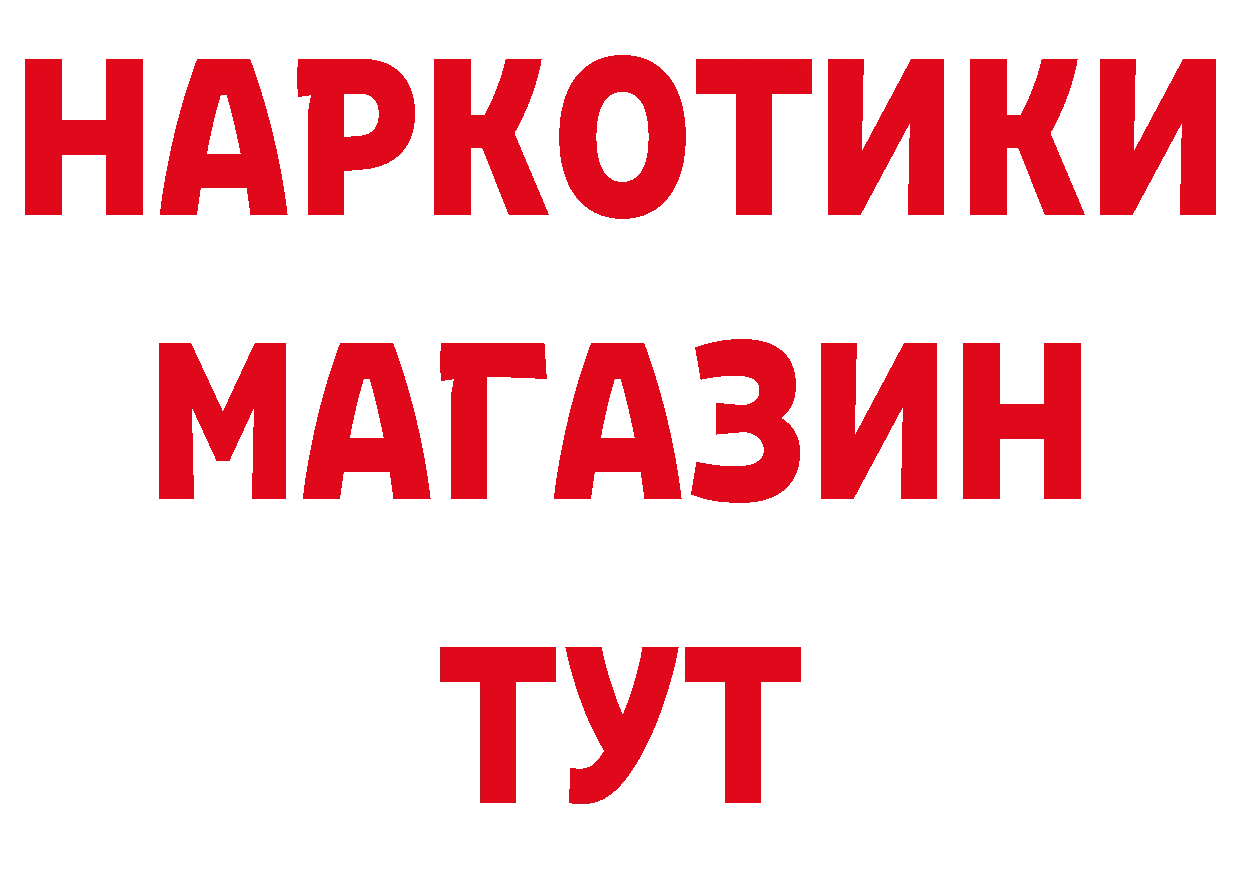 НАРКОТИКИ
МАГАЗИН
ТУТ